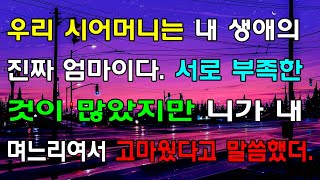 우리 시어머니는 내 생애의 진짜 엄마이다. 서로 부족한 것이 많았지만 니가 내 며느리여서 고마웠다고 말씀했더.